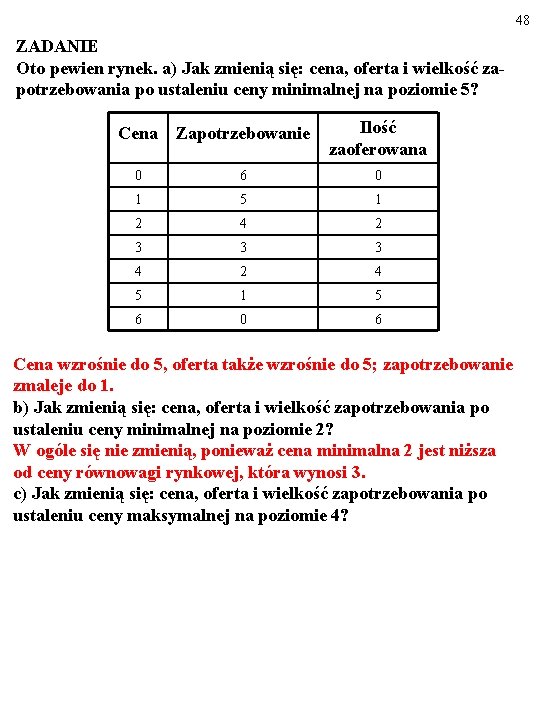 48

ZADANIE

Oto pewien rynek. a) Jak zmienią się: cena, oferta i wielkość zapotrzebowania po ustaleniu ceny minimalnej na poziomie 5?

| Cena | Zapotrzebowanie | Ilość zaoferowana |
|---|---|---|
| 0 | 6 | 0 |
| 1 | 5 | 1 |
| 2 | 4 | 2 |
| 3 | 3 | 3 |
| 4 | 2 | 4 |
| 5 | 1 | 5 |
| 6 | 0 | 6 |

Cena wzrośnie do 5, oferta także wzrośnie do 5; zapotrzebowanie zmaleje do 1.

b) Jak zmienią się: cena, oferta i wielkość zapotrzebowania po ustaleniu ceny minimalnej na poziomie 2?

W ogóle się nie zmienią, ponieważ cena minimalna 2 jest niższa od ceny równowagi rynkowej, która wynosi 3.

c) Jak zmienią się: cena, oferta i wielkość zapotrzebowania po ustaleniu ceny maksymalnej na poziomie 4?